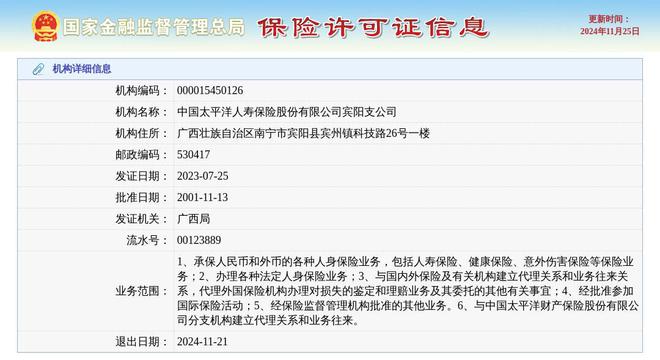 国家金融监督管理总局 保险许可证信息

更新时间：
2024年11月25日

机构详细信息

| | |
|---|---|
| 机构编码： | 000015450126 |
| 机构名称： | 中国太平洋人寿保险股份有限公司宾阳支公司 |
| 机构住所： | 广西壮族自治区南宁市宾阳县宾州镇科技路26号一楼 |
| 邮政编码： | 530417 |
| 发证日期： | 2023-07-25 |
| 批准日期： | 2001-11-13 |
| 发证机关： | 广西局 |
| 流水号： | 00123889 |
| 业务范围： | 1、承保人民币和外币的各种人身保险业务，包括人寿保险、健康保险、意外伤害保险等保险业务；2、办理各种法定人身保险业务；3、与国内外保险及有关机构建立代理关系和业务往来关系，代理外国保险机构办理对损失的鉴定和理赔业务及其委托的其他有关事宜；4、经批准参加国际保险活动；5、经保险监督管理机构批准的其他业务。6、与中国太平洋财产保险股份有限公司分支机构建立代理关系和业务往来。 |
| 退出日期： | 2024-11-21 |